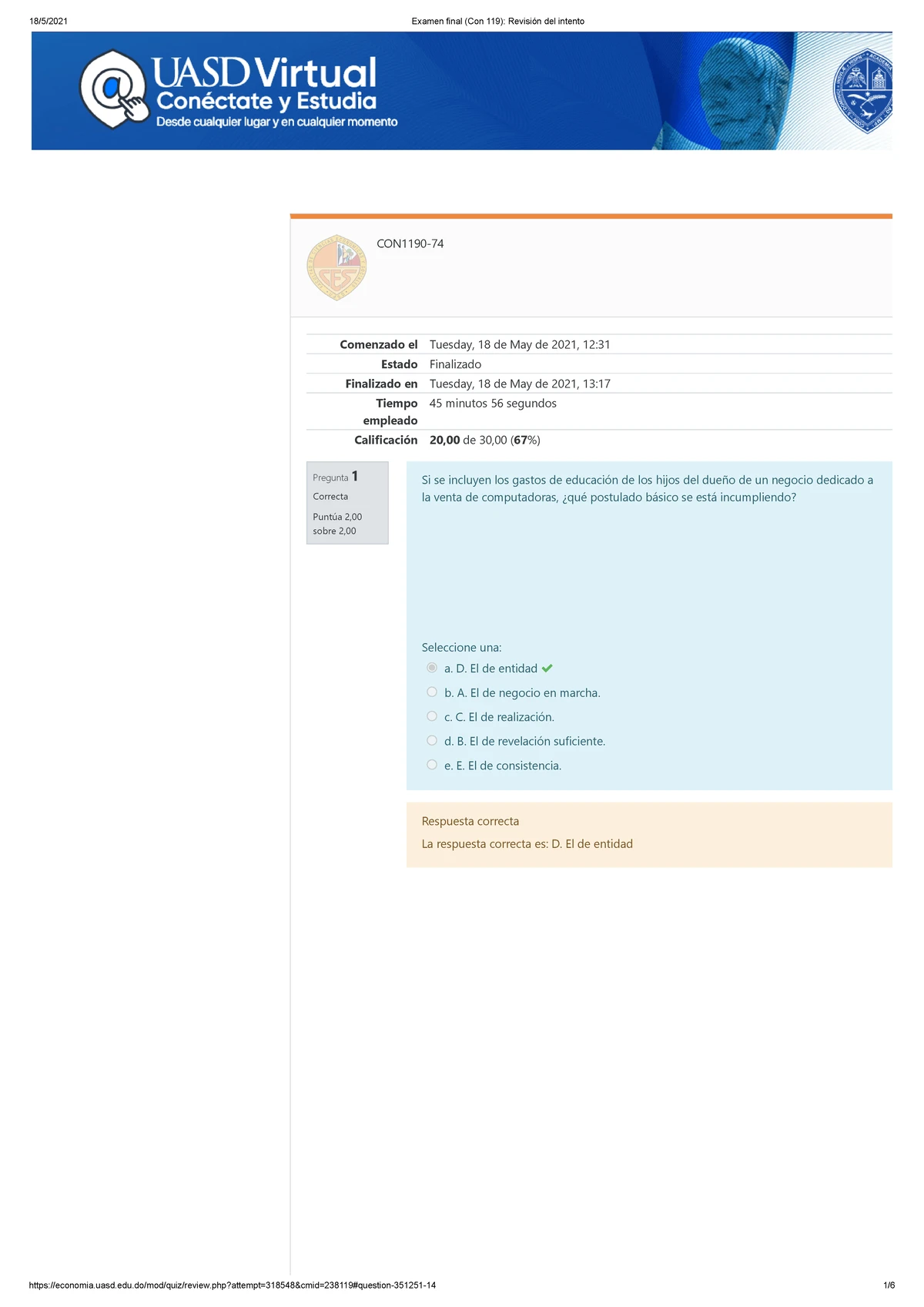 18/5/2021 Examen final (Con 119): Revisión del intento

UASD Virtual
Conéctate y Estudia
Desde cualquier lugar y en cualquier momento

CON1190-74

| | |
|---|---|
| Comenzado el | Tuesday, 18 de May de 2021, 12:31 |
| Estado | Finalizado |
| Finalizado en | Tuesday, 18 de May de 2021, 13:17 |
| Tiempo empleado | 45 minutos 56 segundos |
| Calificación | 20,00 de 30,00 (67%) |

Pregunta 1
Correcta
Puntúa 2,00 sobre 2,00

Si se incluyen los gastos de educación de los hijos del dueño de un negocio dedicado a la venta de computadoras, ¿qué postulado básico se está incumpliendo?

Seleccione una:
a. D. El de entidad
b. A. El de negocio en marcha.
c. C. El de realización.
d. B. El de revelación suficiente.
e. E. El de consistencia.

Respuesta correcta
La respuesta correcta es: D. El de entidad

https://economia.uasd.edu.do/mod/quiz/review.php?attempt=318548&cmid=238119#question-351251-14 1/6